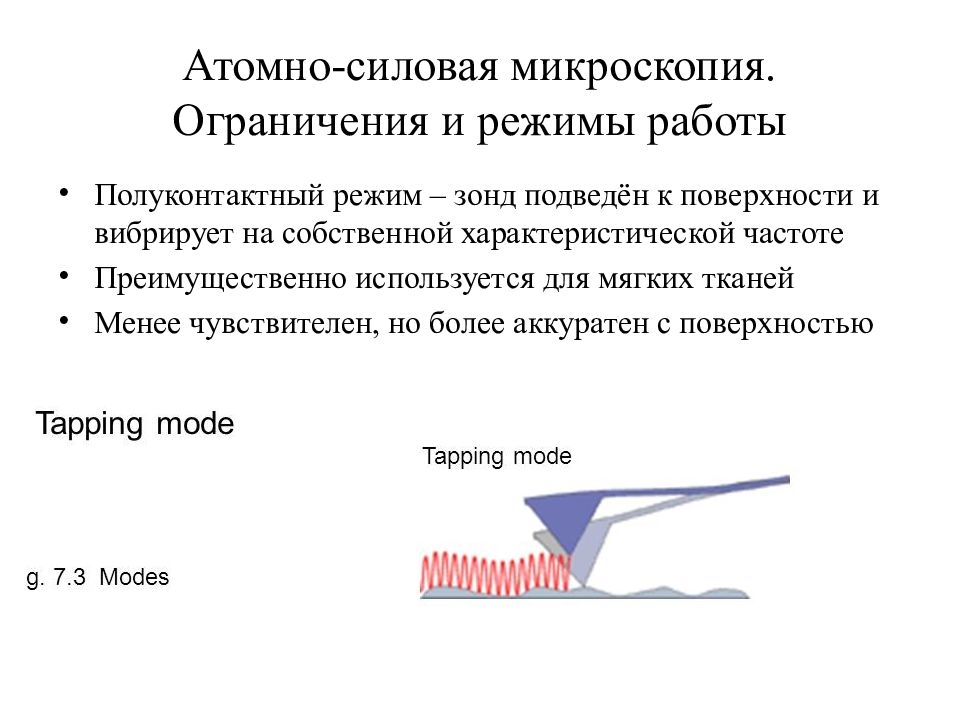 Атомно-силовая микроскопия. Ограничения и режимы работы

• Полуконтактный режим – зонд подведён к поверхности и вибрирует на собственной характеристической частоте
• Преимущественно используется для мягких тканей
• Менее чувствителен, но более аккуратен с поверхностью

Tapping mode

Tapping mode

g. 7.3 Modes